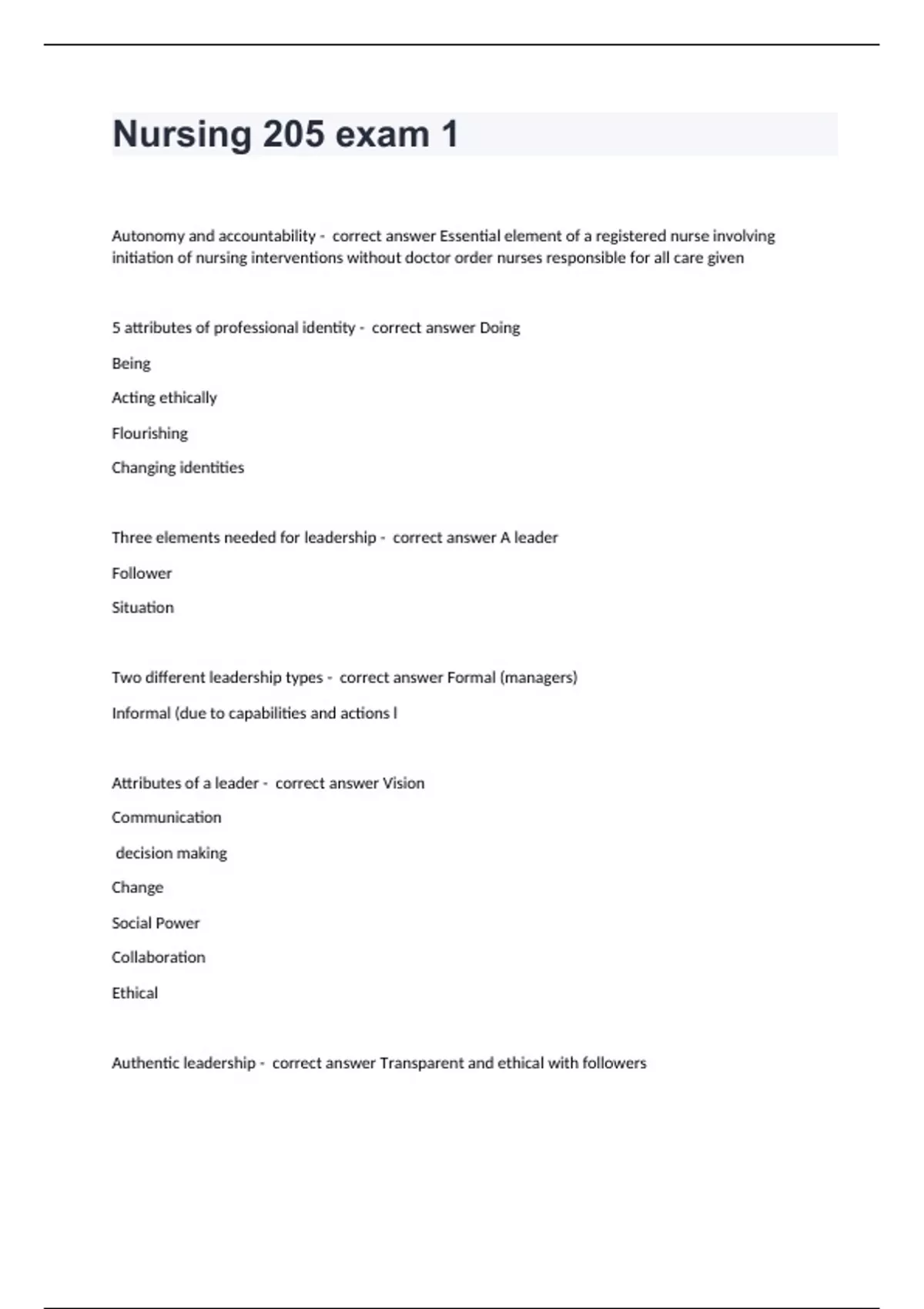 Nursing 205 exam 1

Autonomy and accountability - correct answer Essential element of a registered nurse involving initiation of nursing interventions without doctor order nurses responsible for all care given

5 attributes of professional identity - correct answer Doing

Being

Acting ethically

Flourishing

Changing identities

Three elements needed for leadership - correct answer A leader

Follower

Situation

Two different leadership types - correct answer Formal (managers)

Informal (due to capabilities and actions l

Attributes of a leader - correct answer Vision

Communication

decision making

Change

Social Power

Collaboration

Ethical

Authentic leadership - correct answer Transparent and ethical with followers